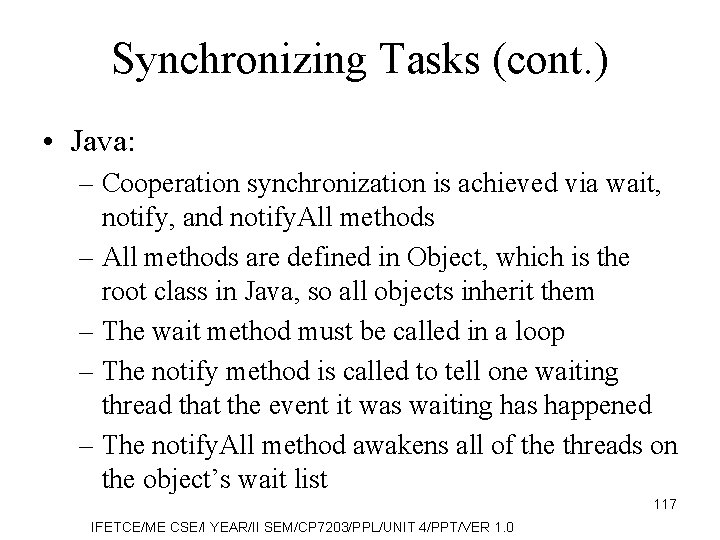 Synchronizing Tasks (cont.)

• Java:

– Cooperation synchronization is achieved via wait, notify, and notifyAll methods

– All methods are defined in Object, which is the root class in Java, so all objects inherit them

– The wait method must be called in a loop

– The notify method is called to tell one waiting thread that the event it was waiting has happened

– The notifyAll method awakens all of the threads on the object's wait list

117

IFETCE/ME CSE/I YEAR/II SEM/CP7203/PPL/UNIT 4/PPT/VER 1.0